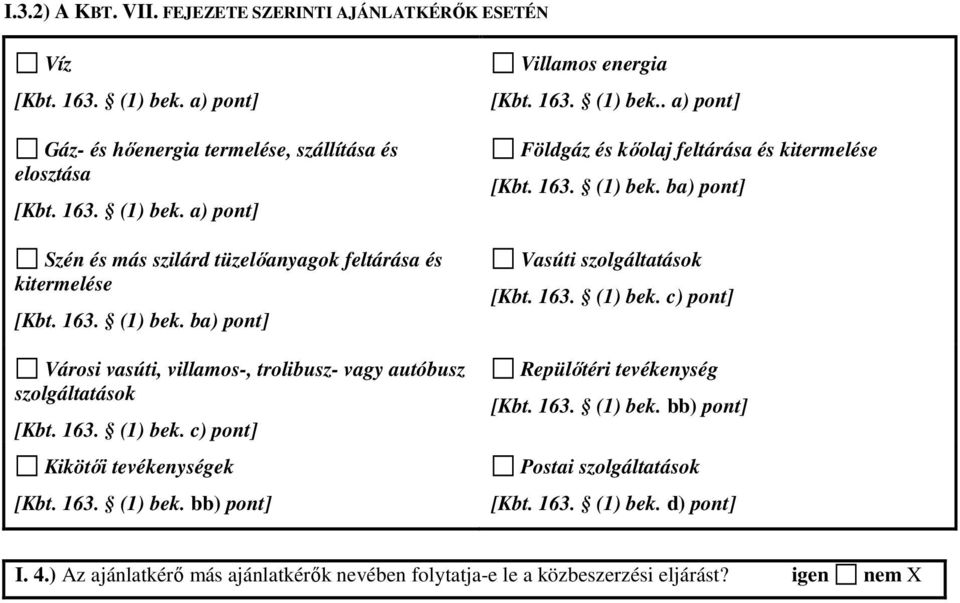 I.3.2) A KBT. VII. FEJEZETE SZERINTI AJÁNLATKÉRŐK ESETÉN

☐ Víz

[Kbt. 163. § (1) bek. a) pont]

☐ Gáz- és hőenergia termelése, szállítása és elosztása

[Kbt. 163. § (1) bek. a) pont]

☐ Szén és más szilárd tüzelőanyagok feltárása és kitermelése

[Kbt. 163. § (1) bek. ba) pont]

☐ Városi vasúti, villamos-, trolibusz- vagy autóbusz szolgáltatások

[Kbt. 163. § (1) bek. c) pont]

☐ Kikötői tevékenységek

[Kbt. 163. § (1) bek. bb) pont]

☐ Villamos energia

[Kbt. 163. § (1) bek.. a) pont]

☐ Földgáz és kőolaj feltárása és kitermelése

[Kbt. 163. § (1) bek. ba) pont]

☐ Vasúti szolgáltatások

[Kbt. 163. § (1) bek. c) pont]

☐ Repülőtéri tevékenység

[Kbt. 163. § (1) bek. bb) pont]

☐ Postai szolgáltatások

[Kbt. 163. § (1) bek. d) pont]

I. 4.) Az ajánlatkérő más ajánlatkérők nevében folytatja-e le a közbeszerzési eljárást? igen ☐ nem X